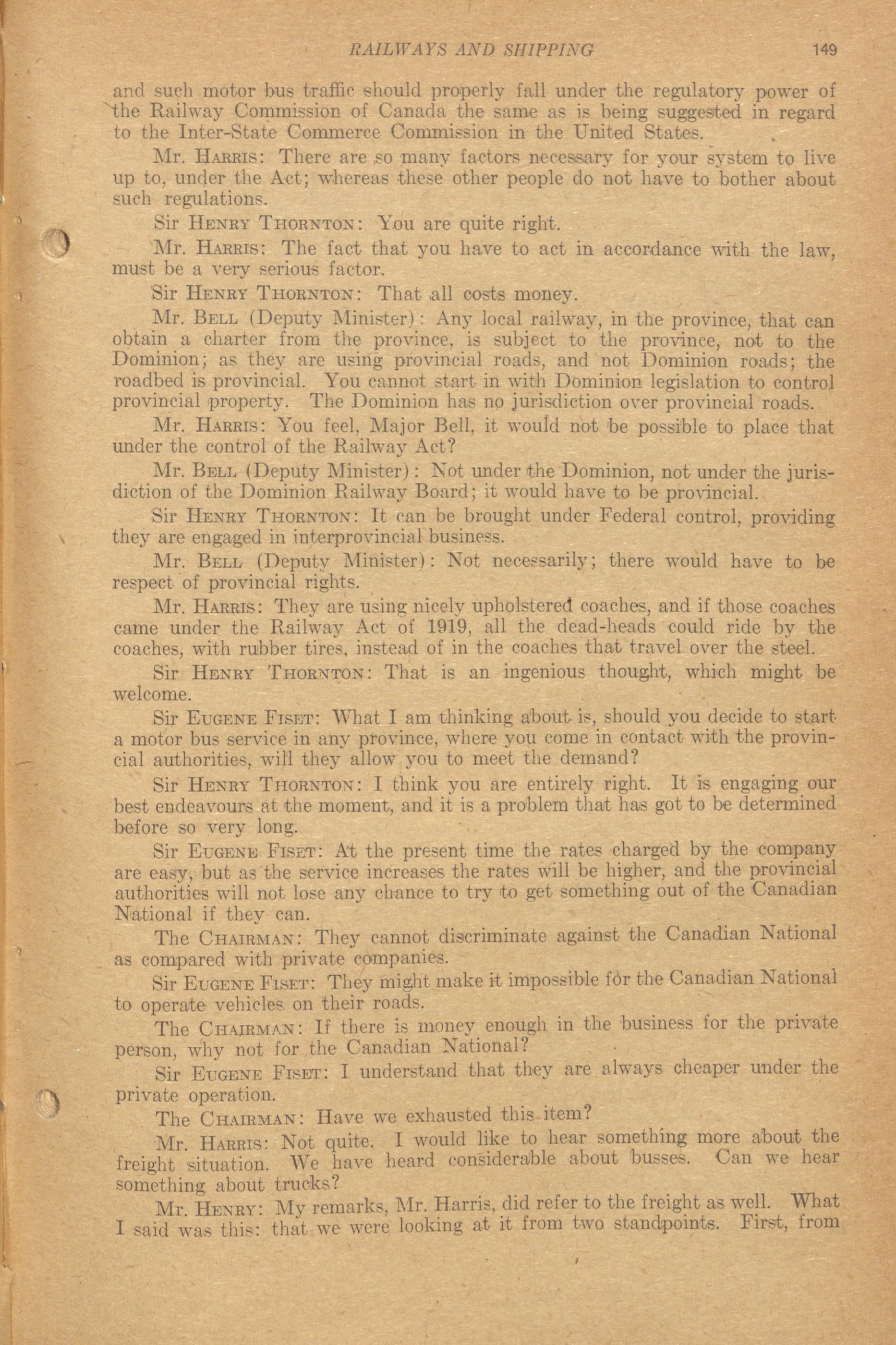 RAILWAYS AND SHIPPING 149

and such motor bus traffic should properly fall under the regulatory power of the Railway Commission of Canada the same as is being suggested in regard to the Inter-State Commerce Commission in the United States.

Mr. HARRIS: There are so many factors necessary for your system to live up to, under the Act; whereas these other people do not have to bother about such regulations.

Sir HENRY THORNTON: You are quite right.

Mr. HARRIS: The fact that you have to act in accordance with the law, must be a very serious factor.

Sir HENRY THORNTON: That all costs money.

Mr. BELL (Deputy Minister): Any local railway, in the province, that can obtain a charter from the province, is subject to the province, not to the Dominion; as they are using provincial roads, and not Dominion roads; the roadbed is provincial. You cannot start in with Dominion legislation to control provincial property. The Dominion has no jurisdiction over provincial roads.

Mr. HARRIS: You feel, Major Bell, it would not be possible to place that under the control of the Railway Act?

Mr. BELL (Deputy Minister): Not under the Dominion, not under the jurisdiction of the Dominion Railway Board; it would have to be provincial.

Sir HENRY THORNTON: It can be brought under Federal control, providing they are engaged in interprovincial business.

Mr. BELL (Deputy Minister): Not necessarily; there would have to be respect of provincial rights.

Mr. HARRIS: They are using nicely upholstered coaches, and if those coaches came under the Railway Act of 1919, all the dead-heads could ride by the coaches, with rubber tires, instead of in the coaches that travel over the steel.

Sir HENRY THORNTON: That is an ingenious thought, which might be welcome.

Sir EUGENE FISET: What I am thinking about is, should you decide to start a motor bus service in any province, where you come in contact with the provincial authorities, will they allow you to meet the demand?

Sir HENRY THORNTON: I think you are entirely right. It is engaging our best endeavours at the moment, and it is a problem that has got to be determined before so very long.

Sir EUGENE FISET: At the present time the rates charged by the company are easy, but as the service increases the rates will be higher, and the provincial authorities will not lose any chance to try to get something out of the Canadian National if they can.

The CHAIRMAN: They cannot discriminate against the Canadian National as compared with private companies.

Sir EUGENE FISET: They might make it impossible for the Canadian National to operate vehicles on their roads.

The CHAIRMAN: If there is money enough in the business for the private person, why not for the Canadian National?

Sir EUGENE FISET: I understand that they are always cheaper under the private operation.

The CHAIRMAN: Have we exhausted this item?

Mr. HARRIS: Not quite. I would like to hear something more about the freight situation. We have heard considerable about busses. Can we hear something about trucks?

Mr. HENRY: My remarks, Mr. Harris, did refer to the freight as well. What I said was this: that we were looking at it from two standpoints. First, from